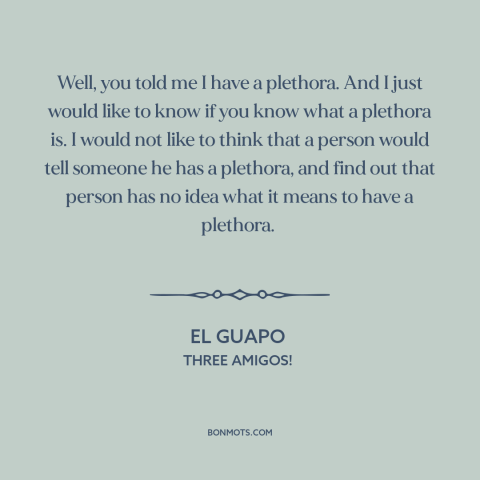 Well, you told me I have a plethora. And I just would like to know if you know what a plethora is. I would not like to think that a person would tell someone he has a plethora, and find out that person has no idea what it means to have a plethora.

EL GUAPO
THREE AMIGOS!

BONMOTS.COM